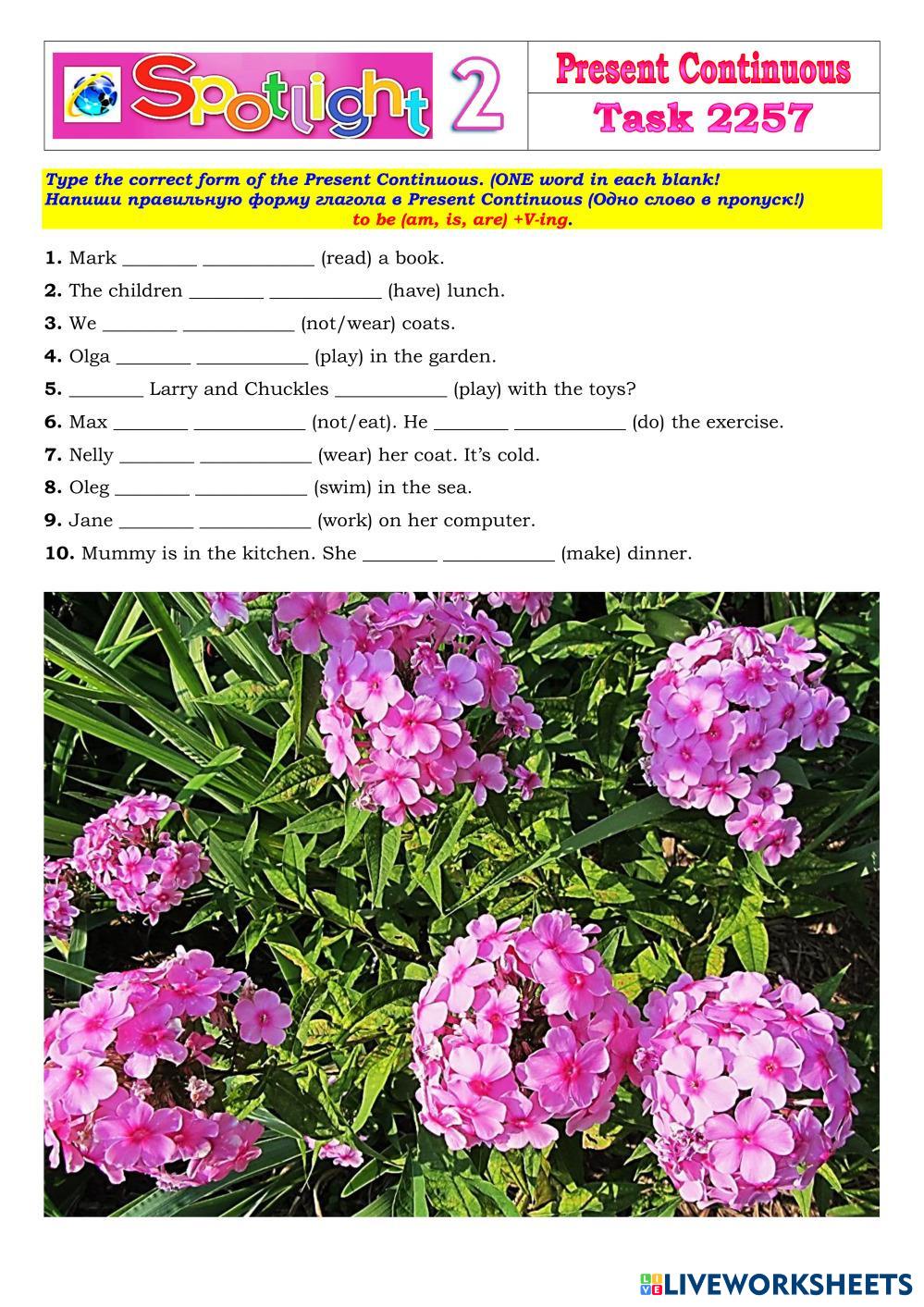 Spotlight 2

Present Continuous

Task 2257

Type the correct form of the Present Continuous. (ONE word in each blank!
Напиши правильную форму глагола в Present Continuous (Одно слово в пропуск!)
to be (am, is, are) +V-ing.

1. Mark ________ ____________ (read) a book.

2. The children ________ ____________ (have) lunch.

3. We ________ ____________ (not/wear) coats.

4. Olga ________ ____________ (play) in the garden.

5. ________ Larry and Chuckles ____________ (play) with the toys?

6. Max ________ ____________ (not/eat). He ________ ____________ (do) the exercise.

7. Nelly ________ ____________ (wear) her coat. It's cold.

8. Oleg ________ ____________ (swim) in the sea.

9. Jane ________ ____________ (work) on her computer.

10. Mummy is in the kitchen. She ________ ____________ (make) dinner.

LIVEWORKSHEETS